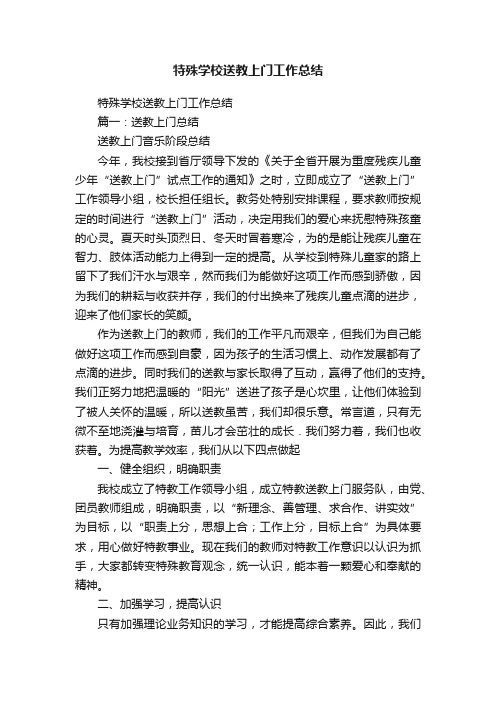 特殊学校送教上门工作总结

特殊学校送教上门工作总结

篇一：送教上门总结

送教上门音乐阶段总结

今年，我校接到省厅领导下发的《关于全省开展为重度残疾儿童少年“送教上门”试点工作的通知》之时，立即成立了“送教上门”工作领导小组，校长担任组长。教务处特别安排课程，要求教师按规定的时间进行“送教上门”活动，决定用我们的爱心来抚慰特殊孩童的心灵。夏天时头顶烈日、冬天时冒着寒冷，为的是能让残疾儿童在智力、肢体活动能力上得到一定的提高。从学校到特殊儿童家的路上留下了我们汗水与艰辛，然而我们为能做好这项工作而感到骄傲，因为我们的耕耘与收获并存，我们的付出换来了残疾儿童点滴的进步，迎来了他们家长的笑颜。

作为送教上门的教师，我们的工作平凡而艰辛，但我们为自己能做好这项工作而感到自豪，因为孩子的生活习惯上、动作发展都有了点滴的进步。同时我们的送教与家长取得了互动，赢得了他们的支持。我们正努力地把温暖的“阳光”送进了孩子是心坎里，让他们体验到了被人关怀的温暖，所以送教虽苦，我们却很乐意。常言道，只有无微不至地浇灌与培育，苗儿才会茁壮的成长．我们努力着，我们也收获着。为提高教学效率，我们从以下四点做起

一、健全组织，明确职责

我校成立了特教工作领导小组，成立特教送教上门服务队，由党、团员教师组成，明确职责，以“新理念、善管理、求合作、讲实效”为目标，以“职责上分，思想上合；工作上分，目标上合”为具体要求，用心做好特教事业。现在我们的教师对特教工作意识以认识为抓手，大家都转变特殊教育观念，统一认识，能本着一颗爱心和奉献的精神。

二、加强学习，提高认识

只有加强理论业务知识的学习，才能提高综合素养。因此，我们